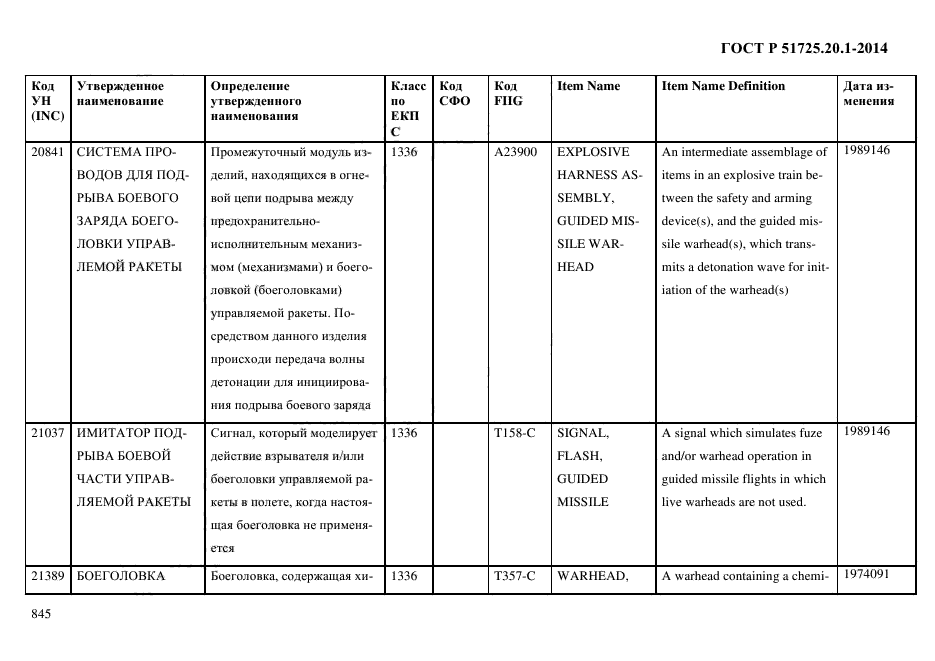 ГОСТ Р 51725.20.1-2014

| Код УН (INC) | Утвержденное наименование | Определение утвержденного наименования | Класс по ЕКПС | Код СФО | Код FIIG | Item Name | Item Name Definition | Дата изменения |
|---|---|---|---|---|---|---|---|---|
| 20841 | СИСТЕМА ПРОВОДОВ ДЛЯ ПОДРЫВА БОЕВОГО ЗАРЯДА БОЕГОЛОВКИ УПРАВЛЕМОЙ РАКЕТЫ | Промежуточный модуль изделий, находящихся в огневой цепи подрыва между предохранительно-исполнительным механизмом (механизмами) и боеголовкой (боеголовками) управляемой ракеты. Посредством данного изделия происходи передача волны детонации для инициирования подрыва боевого заряда | 1336 | | A23900 | EXPLOSIVE HARNESS ASSEMBLY, GUIDED MISSILE WARHEAD | An intermediate assemblage of items in an explosive train between the safety and arming device(s), and the guided missile warhead(s), which transmits a detonation wave for initiation of the warhead(s) | 1989146 |
| 21037 | ИМИТАТОР ПОДРЫВА БОЕВОЙ ЧАСТИ УПРАВЛЯЕМОЙ РАКЕТЫ | Сигнал, который моделирует действие взрывателя и/или боеголовки управляемой ракеты в полете, когда настоящая боеголовка не применяется | 1336 | | T158-C | SIGNAL, FLASH, GUIDED MISSILE | A signal which simulates fuze and/or warhead operation in guided missile flights in which live warheads are not used. | 1989146 |
| 21389 | БОЕГОЛОВКА | Боеголовка, содержащая хи- | 1336 | | T357-C | WARHEAD, | A warhead containing a chemi- | 1974091 |

845